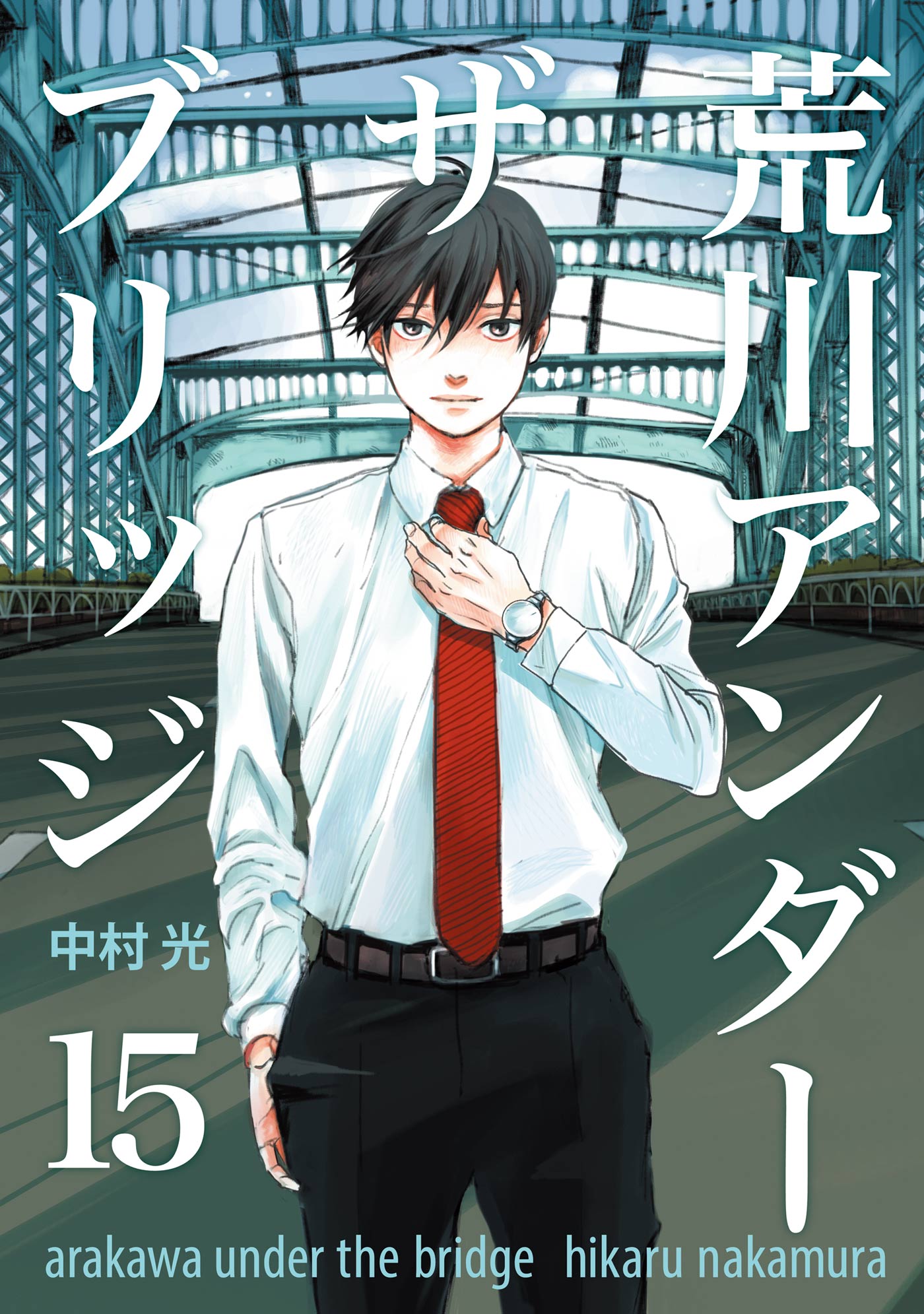 荒川アンダー
ザ
ブリッジ

中村 光

15

arakawa under the bridge hikaru nakamura